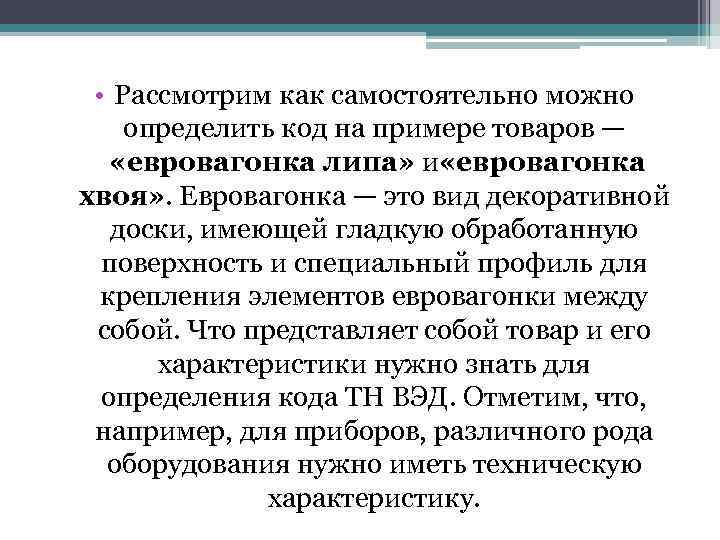 • Рассмотрим как самостоятельно можно определить код на примере товаров — «евровагонка липа» и«евровагонка хвоя». Евровагонка — это вид декоративной доски, имеющей гладкую обработанную поверхность и специальный профиль для крепления элементов евровагонки между собой. Что представляет собой товар и его характеристики нужно знать для определения кода ТН ВЭД. Отметим, что, например, для приборов, различного рода оборудования нужно иметь техническую характеристику.